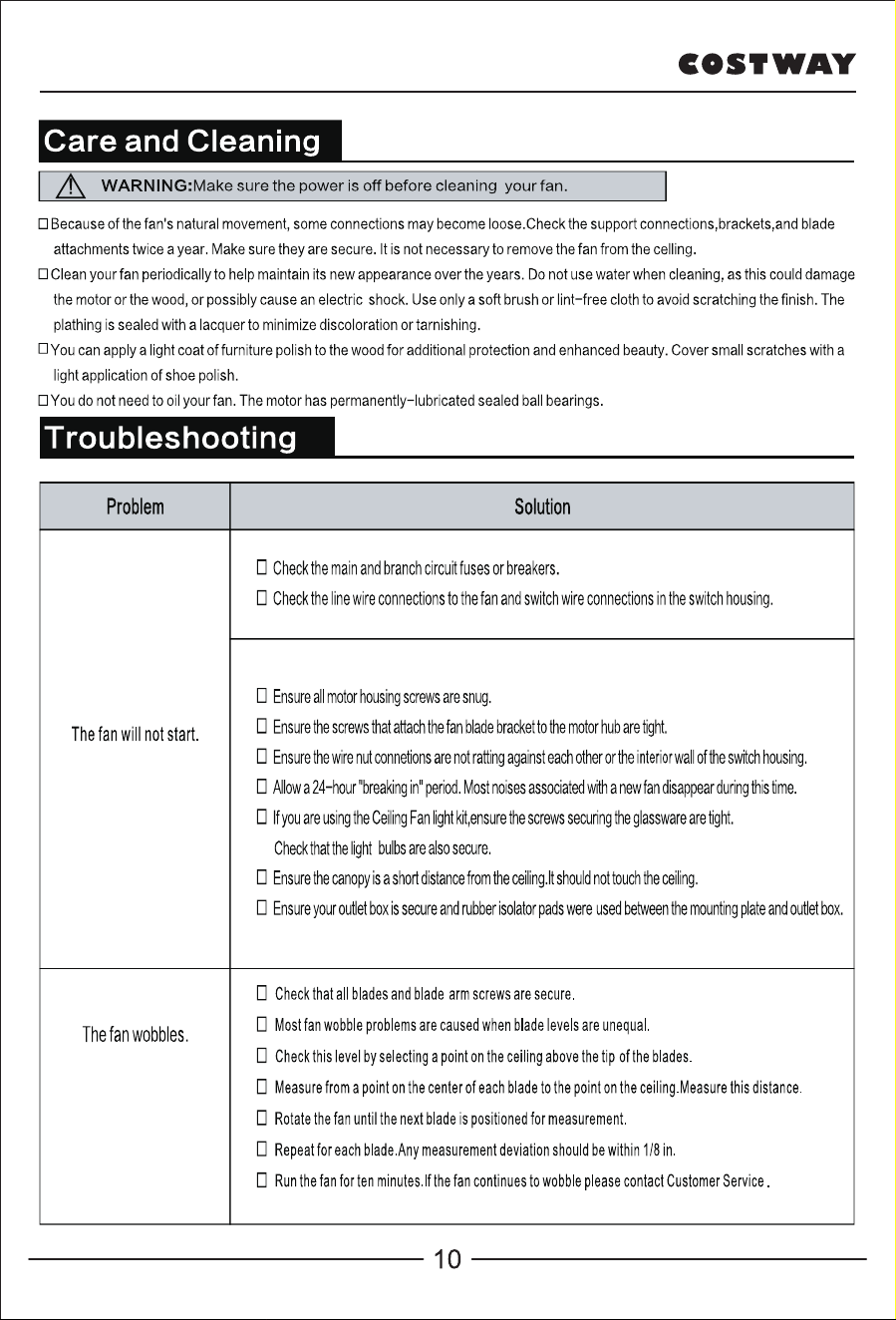 COSTWAY

Care and Cleaning

WARNING:Make sure the power is off before cleaning your fan.

☐ Because of the fan's natural movement, some connections may become loose.Check the support connections,brackets,and blade attachments twice a year. Make sure they are secure. It is not necessary to remove the fan from the celling.

☐ Clean your fan periodically to help maintain its new appearance over the years. Do not use water when cleaning, as this could damage the motor or the wood, or possibly cause an electric shock. Use only a soft brush or lint-free cloth to avoid scratching the finish. The plathing is sealed with a lacquer to minimize discoloration or tarnishing.

☐ You can apply a light coat of furniture polish to the wood for additional protection and enhanced beauty. Cover small scratches with a light application of shoe polish.

☐ You do not need to oil your fan. The motor has permanently-lubricated sealed ball bearings.

Troubleshooting

| Problem | Solution |
|---|---|
| The fan will not start. | ☐ Check the main and branch circuit fuses or breakers. ☐ Check the line wire connections to the fan and switch wire connections in the switch housing. |
|  | ☐ Ensure all motor housing screws are snug. ☐ Ensure the screws that attach the fan blade bracket to the motor hub are tight. ☐ Ensure the wire nut connetions are not ratting against each other or the interior wall of the switch housing. ☐ Allow a 24-hour "breaking in" period. Most noises associated with a new fan disappear during this time. ☐ If you are using the Ceiling Fan light kit,ensure the screws securing the glassware are tight. Check that the light bulbs are also secure. ☐ Ensure the canopy is a short distance from the ceiling.It should not touch the ceiling. ☐ Ensure your outlet box is secure and rubber isolator pads were used between the mounting plate and outlet box. |
| The fan wobbles. | ☐ Check that all blades and blade arm screws are secure. ☐ Most fan wobble problems are caused when blade levels are unequal. ☐ Check this level by selecting a point on the ceiling above the tip of the blades. ☐ Measure from a point on the center of each blade to the point on the ceiling.Measure this distance. ☐ Rotate the fan until the next blade is positioned for measurement. ☐ Repeat for each blade.Any measurement deviation should be within 1/8 in. ☐ Run the fan for ten minutes.If the fan continues to wobble please contact Customer Service . |

10